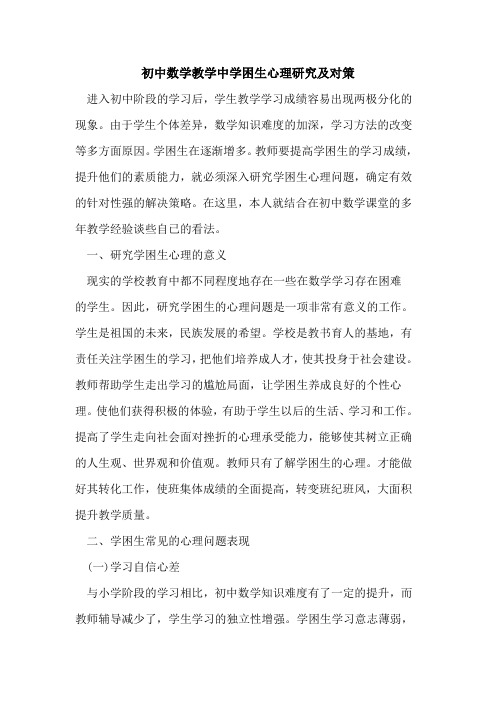 初中数学教学中学困生心理研究及对策

进入初中阶段的学习后，学生教学学习成绩容易出现两极分化的现象。由于学生个体差异，数学知识难度的加深，学习方法的改变等多方面原因。学困生在逐渐增多。教师要提高学困生的学习成绩，提升他们的素质能力，就必须深入研究学困生心理问题，确定有效的针对性强的解决策略。在这里，本人就结合在初中数学课堂的多年教学经验谈些自己的看法。

一、研究学困生心理的意义

现实的学校教育中都不同程度地存在一些在数学学习存在困难的学生。因此，研究学困生的心理问题是一项非常有意义的工作。学生是祖国的未来，民族发展的希望。学校是教书育人的基地，有责任关注学困生的学习，把他们培养成人才，使其投身于社会建设。教师帮助学生走出学习的尴尬局面，让学困生养成良好的个性心理。使他们获得积极的体验，有助于学生以后的生活、学习和工作。提高了学生走向社会面对挫折的心理承受能力，能够使其树立正确的人生观、世界观和价值观。教师只有了解学困生的心理。才能做好其转化工作，使班集体成绩的全面提高，转变班纪班风，大面积提升教学质量。

二、学困生常见的心理问题表现

(一)学习自信心差

与小学阶段的学习相比，初中数学知识难度有了一定的提升，而教师辅导减少了，学生学习的独立性增强。学困生学习意志薄弱，